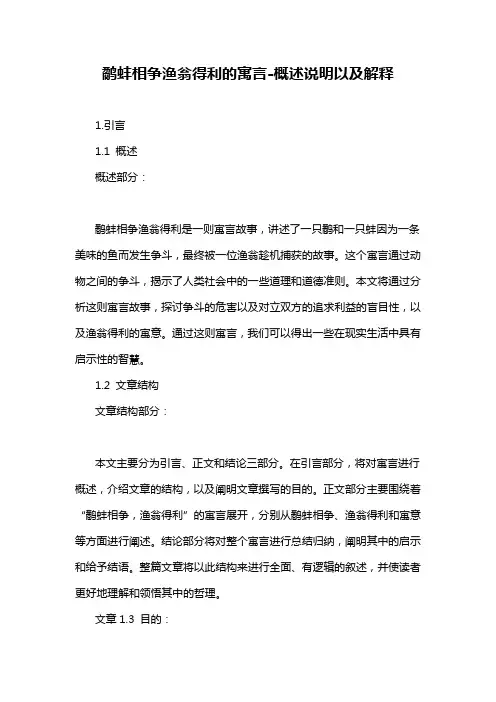 鹬蚌相争渔翁得利的寓言-概述说明以及解释

1.引言

1.1 概述

概述部分：

鹬蚌相争渔翁得利是一则寓言故事，讲述了一只鹬和一只蚌因为一条美味的鱼而发生争斗，最终被一位渔翁趁机捕获的故事。这个寓言通过动物之间的争斗，揭示了人类社会中的一些道理和道德准则。本文将通过分析这则寓言故事，探讨争斗的危害以及对立双方的追求利益的盲目性，以及渔翁得利的寓意。通过这则寓言，我们可以得出一些在现实生活中具有启示性的智慧。

1.2 文章结构

文章结构部分：

本文主要分为引言、正文和结论三部分。在引言部分，将对寓言进行概述，介绍文章的结构，以及阐明文章撰写的目的。正文部分主要围绕着“鹬蚌相争，渔翁得利”的寓言展开，分别从鹬蚌相争、渔翁得利和寓意等方面进行阐述。结论部分将对整个寓言进行总结归纳，阐明其中的启示和给予结语。整篇文章将以此结构来进行全面、有逻辑的叙述，并使读者更好地理解和领悟其中的哲理。

文章 1.3 目的：